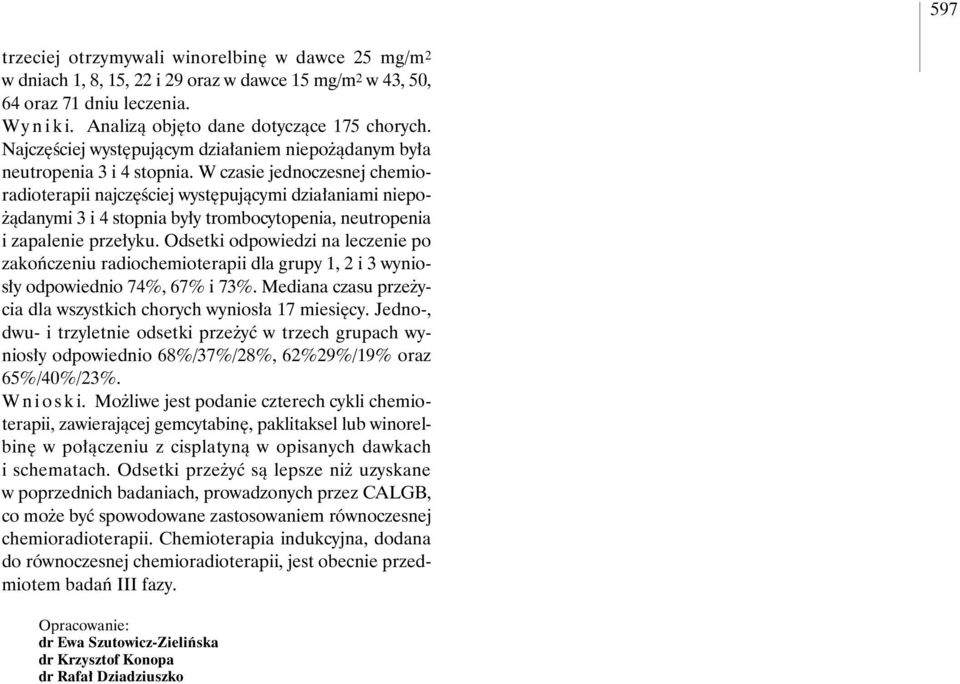 597

trzeciej otrzymywali winorelbinę w dawce 25 mg/m$^2$ w dniach 1, 8, 15, 22 i 29 oraz w dawce 15 mg/m$^2$ w 43, 50, 64 oraz 71 dniu leczenia.

Wyniki. Analizą objęto dane dotyczące 175 chorych. Najczęściej występującym działaniem niepożądanym była neutropenia 3 i 4 stopnia. W czasie jednoczesnej chemioradioterapii najczęściej występującymi działaniami niepożądanymi 3 i 4 stopnia były trombocytopenia, neutropenia i zapalenie przełyku. Odsetki odpowiedzi na leczenie po zakończeniu radiochemioterapii dla grupy 1, 2 i 3 wyniosły odpowiednio 74%, 67% i 73%. Mediana czasu przeżycia dla wszystkich chorych wyniosła 17 miesięcy. Jedno-, dwu- i trzyletnie odsetki przeżyć w trzech grupach wyniosły odpowiednio 68%/37%/28%, 62%29%/19% oraz 65%/40%/23%.

Wnioski. Możliwe jest podanie czterech cykli chemioterapii, zawierającej gemcytabinę, paklitaksel lub winorelbinę w połączeniu z cisplatyną w opisanych dawkach i schematach. Odsetki przeżyć są lepsze niż uzyskane w poprzednich badaniach, prowadzonych przez CALGB, co może być spowodowane zastosowaniem równoczesnej chemioradioterapii. Chemioterapia indukcyjna, dodana do równoczesnej chemioradioterapii, jest obecnie przedmiotem badań III fazy.

Opracowanie:
dr Ewa Szutowicz-Zielińska
dr Krzysztof Konopa
dr Rafał Dziadziuszko